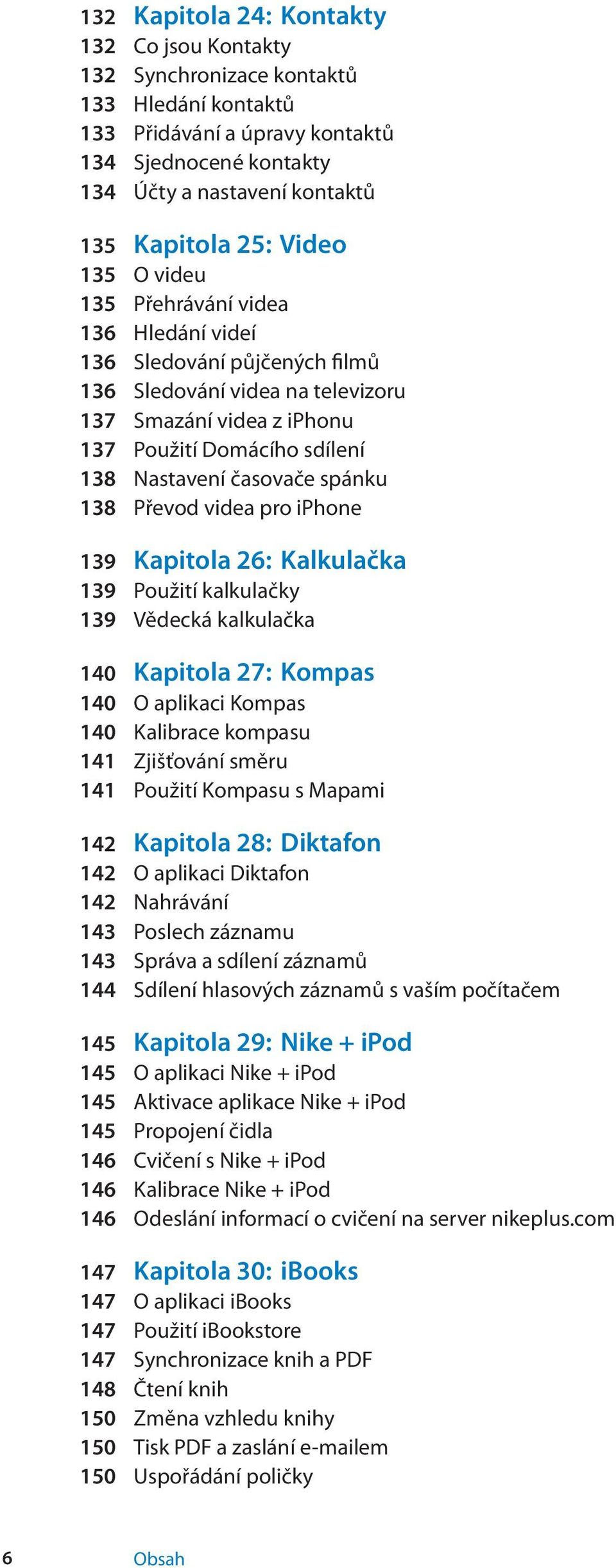 132 Kapitola 24: Kontakty
132 Co jsou Kontakty
132 Synchronizace kontaktů
133 Hledání kontaktů
133 Přidávání a úpravy kontaktů
134 Sjednocené kontakty
134 Účty a nastavení kontaktů

135 Kapitola 25: Video
135 O videu
135 Přehrávání videa
136 Hledání videí
136 Sledování půjčených filmů
136 Sledování videa na televizoru
137 Smazání videa z iPhonu
137 Použití Domácího sdílení
138 Nastavení časovače spánku
138 Převod videa pro iPhone

139 Kapitola 26: Kalkulačka
139 Použití kalkulačky
139 Vědecká kalkulačka

140 Kapitola 27: Kompas
140 O aplikaci Kompas
140 Kalibrace kompasu
141 Zjišťování směru
141 Použití Kompasu s Mapami

142 Kapitola 28: Diktafon
142 O aplikaci Diktafon
142 Nahrávání
143 Poslech záznamu
143 Správa a sdílení záznamů
144 Sdílení hlasových záznamů s vaším počítačem

145 Kapitola 29: Nike + iPod
145 O aplikaci Nike + iPod
145 Aktivace aplikace Nike + iPod
145 Propojení čidla
146 Cvičení s Nike + iPod
146 Kalibrace Nike + iPod
146 Odeslání informací o cvičení na server nikeplus.com

147 Kapitola 30: iBooks
147 O aplikaci iBooks
147 Použití iBookstore
147 Synchronizace knih a PDF
148 Čtení knih
150 Změna vzhledu knihy
150 Tisk PDF a zaslání e-mailem
150 Uspořádání poličky

6 Obsah